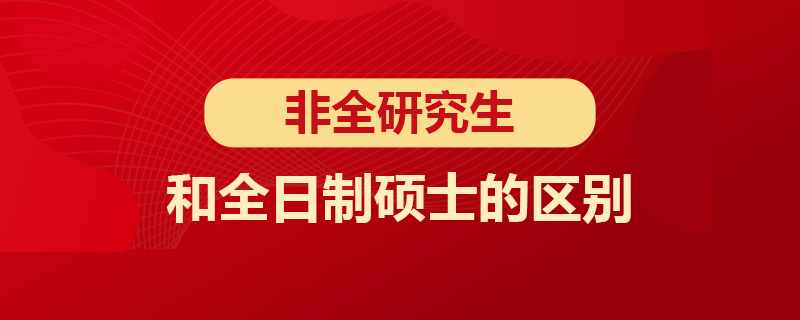 非全研究生

和全日制硕士的区别